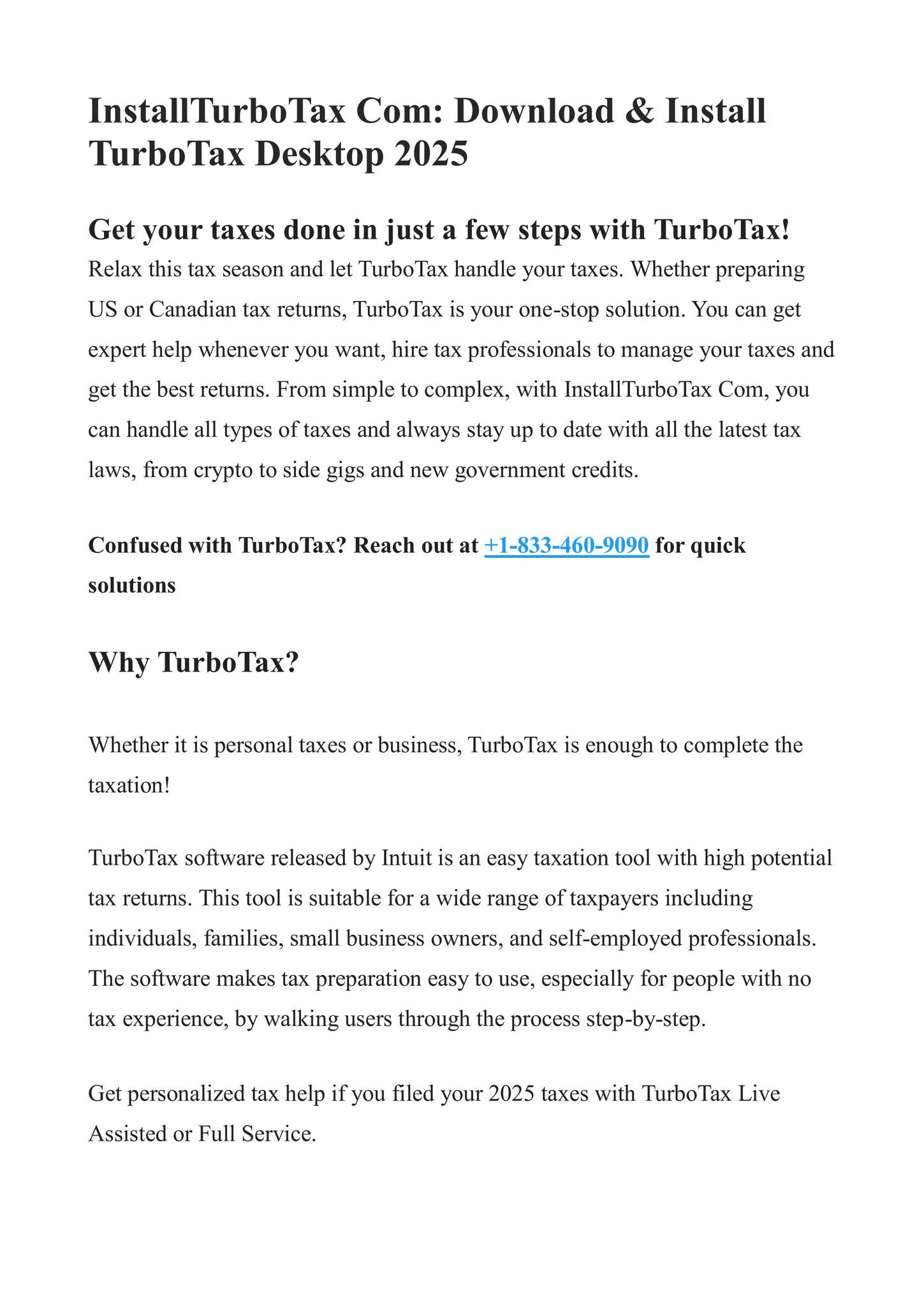 InstallTurboTax Com: Download & Install TurboTax Desktop 2025

Get your taxes done in just a few steps with TurboTax!

Relax this tax season and let TurboTax handle your taxes. Whether preparing US or Canadian tax returns, TurboTax is your one-stop solution. You can get expert help whenever you want, hire tax professionals to manage your taxes and get the best returns. From simple to complex, with InstallTurboTax Com, you can handle all types of taxes and always stay up to date with all the latest tax laws, from crypto to side gigs and new government credits.

Confused with TurboTax? Reach out at +1-833-460-9090 for quick solutions

Why TurboTax?

Whether it is personal taxes or business, TurboTax is enough to complete the taxation!

TurboTax software released by Intuit is an easy taxation tool with high potential tax returns. This tool is suitable for a wide range of taxpayers including individuals, families, small business owners, and self-employed professionals. The software makes tax preparation easy to use, especially for people with no tax experience, by walking users through the process step-by-step.

Get personalized tax help if you filed your 2025 taxes with TurboTax Live Assisted or Full Service.